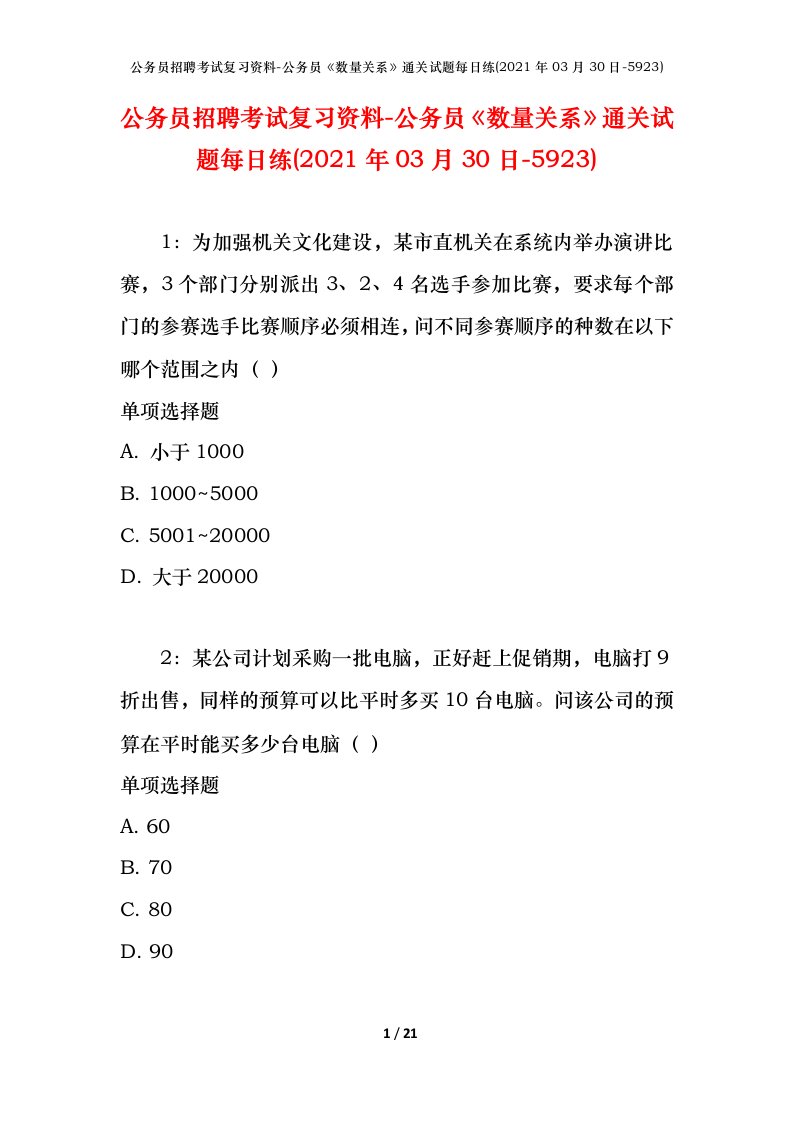 公务员招聘考试复习资料-公务员《数量关系》通关试题每日练(2021 年 03 月 30 日-5923)

公务员招聘考试复习资料-公务员《数量关系》通关试题每日练(2021 年 03 月 30 日-5923)

1：为加强机关文化建设，某市直机关在系统内举办演讲比赛，3 个部门分别派出 3、2、4 名选手参加比赛，要求每个部门的参赛选手比赛顺序必须相连，问不同参赛顺序的种数在以下哪个范围之内（ ）

单项选择题

A. 小于 1000

B. 1000~5000

C. 5001~20000

D. 大于 20000

2：某公司计划采购一批电脑，正好赶上促销期，电脑打 9 折出售，同样的预算可以比平时多买 10 台电脑。问该公司的预算在平时能买多少台电脑（ ）

单项选择题

A. 60

B. 70

C. 80

D. 90

1 / 21